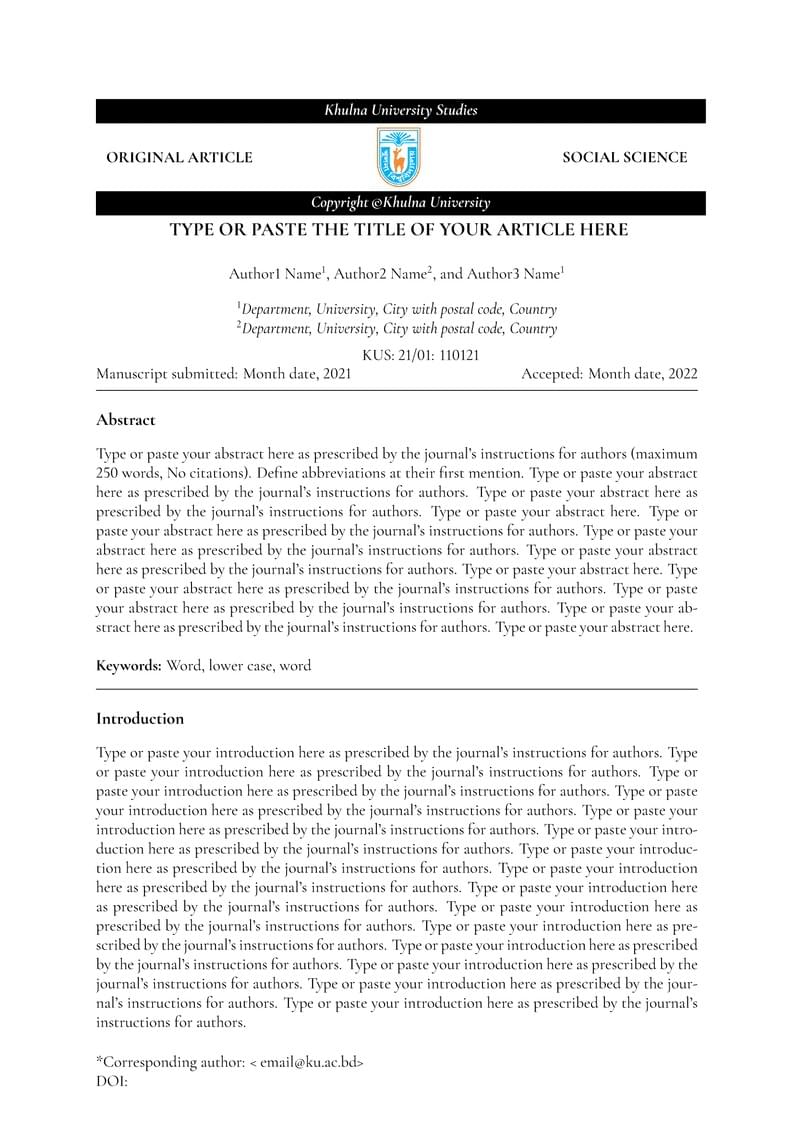 Khulna University Studies

ORIGINAL ARTICLE

SOCIAL SCIENCE

Copyright @Khulna University

TYPE OR PASTE THE TITLE OF YOUR ARTICLE HERE

Author1 Name$^1$, Author2 Name$^2$, and Author3 Name$^1$

$^1$Department, University, City with postal code, Country
$^2$Department, University, City with postal code, Country

KUS: 21/01: 110121

Manuscript submitted: Month date, 2021

Accepted: Month date, 2022

Abstract

Type or paste your abstract here as prescribed by the journal's instructions for authors (maximum 250 words, No citations). Define abbreviations at their first mention. Type or paste your abstract here as prescribed by the journal's instructions for authors. Type or paste your abstract here as prescribed by the journal's instructions for authors. Type or paste your abstract here. Type or paste your abstract here as prescribed by the journal's instructions for authors. Type or paste your abstract here as prescribed by the journal's instructions for authors. Type or paste your abstract here as prescribed by the journal's instructions for authors. Type or paste your abstract here. Type or paste your abstract here as prescribed by the journal's instructions for authors. Type or paste your abstract here as prescribed by the journal's instructions for authors. Type or paste your abstract here as prescribed by the journal's instructions for authors. Type or paste your abstract here.

Keywords: Word, lower case, word

Introduction

Type or paste your introduction here as prescribed by the journal's instructions for authors. Type or paste your introduction here as prescribed by the journal's instructions for authors. Type or paste your introduction here as prescribed by the journal's instructions for authors. Type or paste your introduction here as prescribed by the journal's instructions for authors. Type or paste your introduction here as prescribed by the journal's instructions for authors. Type or paste your introduction here as prescribed by the journal's instructions for authors. Type or paste your introduction here as prescribed by the journal's instructions for authors. Type or paste your introduction here as prescribed by the journal's instructions for authors. Type or paste your introduction here as prescribed by the journal's instructions for authors. Type or paste your introduction here as prescribed by the journal's instructions for authors. Type or paste your introduction here as prescribed by the journal's instructions for authors. Type or paste your introduction here as prescribed by the journal's instructions for authors. Type or paste your introduction here as prescribed by the journal's instructions for authors. Type or paste your introduction here as prescribed by the journal's instructions for authors. Type or paste your introduction here as prescribed by the journal's instructions for authors.

*Corresponding author: < email@ku.ac.bd>
DOI: